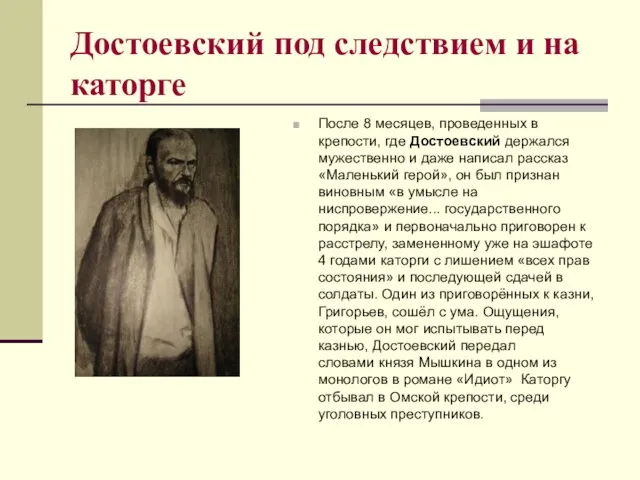 Достоевский под следствием и на каторге

После 8 месяцев, проведенных в крепости, где Достоевский держался мужественно и даже написал рассказ «Маленький герой», он был признан виновным «в умысле на ниспровержение... государственного порядка» и первоначально приговорен к расстрелу, замененному уже на эшафоте 4 годами каторги с лишением «всех прав состояния» и последующей сдачей в солдаты. Один из приговорённых к казни, Григорьев, сошёл с ума. Ощущения, которые он мог испытывать перед казнью, Достоевский передал словами князя Мышкина в одном из монологов в романе «Идиот» Каторгу отбывал в Омской крепости, среди уголовных преступников.